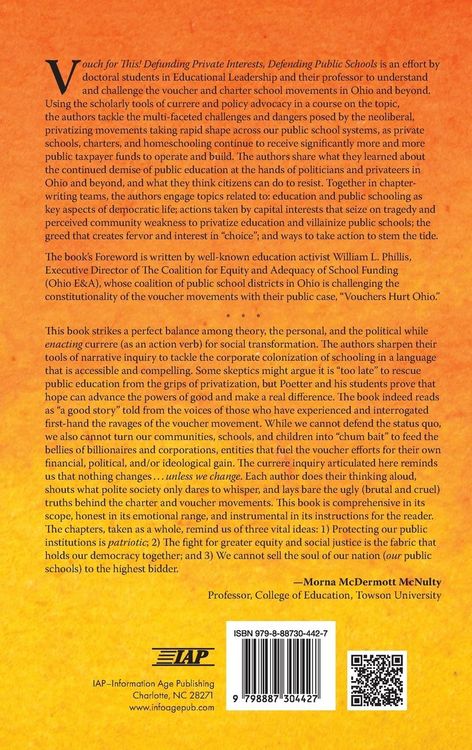 Vouch for This! Defunding Private Interests, Defending Public Schools is an effort by doctoral students in Educational Leadership and their professor to understand and challenge the voucher and charter school movements in Ohio and beyond. Using the scholarly tools of currere and policy advocacy in a course on the topic, the authors tackle the multi-faceted challenges and dangers posed by the neoliberal, privatizing movements taking rapid shape across our public school systems, as private schools, charters, and homeschooling continue to receive significantly more and more public taxpayer funds to operate and build. The authors share what they learned about the continued demise of public education at the hands of politicians and privateers in Ohio and beyond, and what they think citizens can do to resist. Together in chapter-writing teams, the authors engage topics related to: education and public schooling as key aspects of democratic life; actions taken by capital interests that seize on tragedy and perceived community weakness to privatize education and villainize public schools; the greed that creates fervor and interest in "choice"; and ways to take action to stem the tide.

The book's Foreword is written by well-known education activist William L. Phillis, Executive Director of The Coalition for Equity and Adequacy of School Funding (Ohio E&A), whose coalition of public school districts in Ohio is challenging the constitutionality of the voucher movements with their public case, "Vouchers Hurt Ohio."

• • •

This book strikes a perfect balance among theory, the personal, and the political while enacting currere (as an action verb) for social transformation. The authors sharpen their tools of narrative inquiry to tackle the corporate colonization of schooling in a language that is accessible and compelling. Some skeptics might argue it is "too late" to rescue public education from the grips of privatization, but Poetter and his students prove that hope can advance the powers of good and make a real difference. The book indeed reads as "a good story" told from the voices of those who have experienced and interrogated first-hand the ravages of the voucher movement. While we cannot defend the status quo, we also cannot turn our communities, schools, and children into "chum bait" to feed the bellies of billionaires and corporations, entities that fuel the voucher efforts for their own financial, political, and/or ideological gain. The currere inquiry articulated here reminds us that nothing changes . . . unless we change. Each author does their thinking aloud, shouts what polite society only dares to whisper, and lays bare the ugly (brutal and cruel) truths behind the charter and voucher movements. This book is comprehensive in its scope, honest in its emotional range, and instrumental in its instructions for the reader. The chapters, taken as a whole, remind us of three vital ideas: 1) Protecting our public institutions is patriotic; 2) The fight for greater equity and social justice is the fabric that holds our democracy together; and 3) We cannot sell the soul of our nation (our public schools) to the highest bidder.

—Morna McDermott McNulty
Professor, College of Education, Towson University

IAP

IAP–Information Age Publishing
Charlotte, NC 28271
www.infoagepub.com

ISBN 979-8-88730-442-7

9 798887 304427